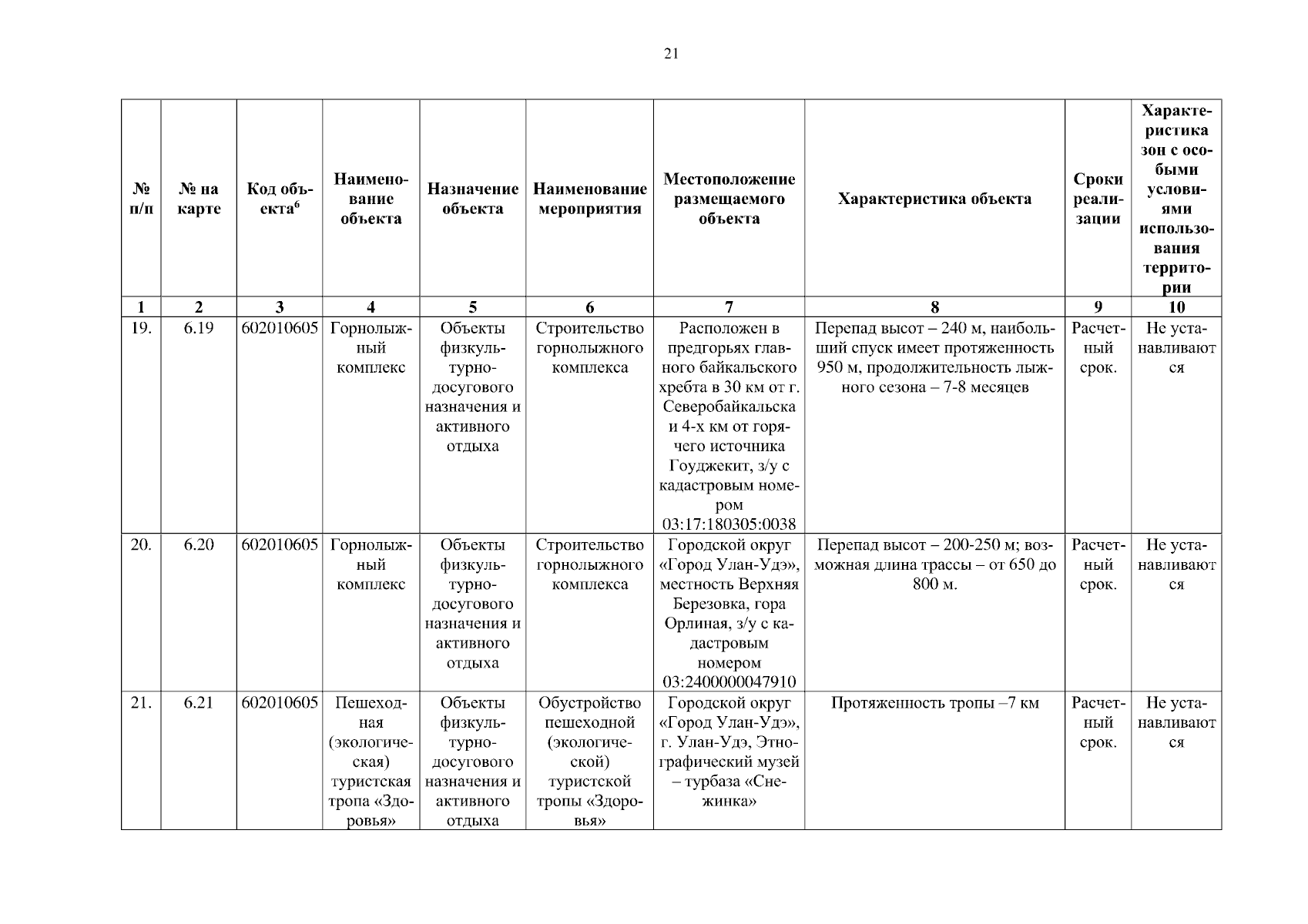 21

| № п/п | № на карте | Код объекта$^6$ | Наименование объекта | Назначение объекта | Наименование мероприятия | Местоположение размещаемого объекта | Характеристика объекта | Сроки реализации | Характеристика зон с особыми условиями использования территории |
|---|---|---|---|---|---|---|---|---|---|
| 1 | 2 | 3 | 4 | 5 | 6 | 7 | 8 | 9 | 10 |
| 19. | 6.19 | 602010605 | Горнолыжный комплекс | Объекты физкультурно-досугового назначения и активного отдыха | Строительство горнолыжного комплекса | Расположен в предгорьях главного байкальского хребта в 30 км от г. Северобайкальска и 4-х км от горячего источника Гоуджекит, з/у с кадастровым номером 03:17:180305:0038 | Перепад высот – 240 м, наибольший спуск имеет протяженность 950 м, продолжительность лыжного сезона – 7-8 месяцев | Расчетный срок. | Не устанавливаются |
| 20. | 6.20 | 602010605 | Горнолыжный комплекс | Объекты физкультурно-досугового назначения и активного отдыха | Строительство горнолыжного комплекса | Городской округ «Город Улан-Удэ», местность Верхняя Березовка, гора Орлиная, з/у с кадастровым номером 03:2400000047910 | Перепад высот – 200-250 м; возможная длина трассы – от 650 до 800 м. | Расчетный срок. | Не устанавливаются |
| 21. | 6.21 | 602010605 | Пешеходная (экологическая) туристская тропа «Здоровья» | Объекты физкультурно-досугового назначения и активного отдыха | Обустройство пешеходной (экологической) туристской тропы «Здоровья» | Городской округ «Город Улан-Удэ», г. Улан-Удэ, Этнографический музей – турбаза «Снежинка» | Протяженность тропы –7 км | Расчетный срок. | Не устанавливаются |